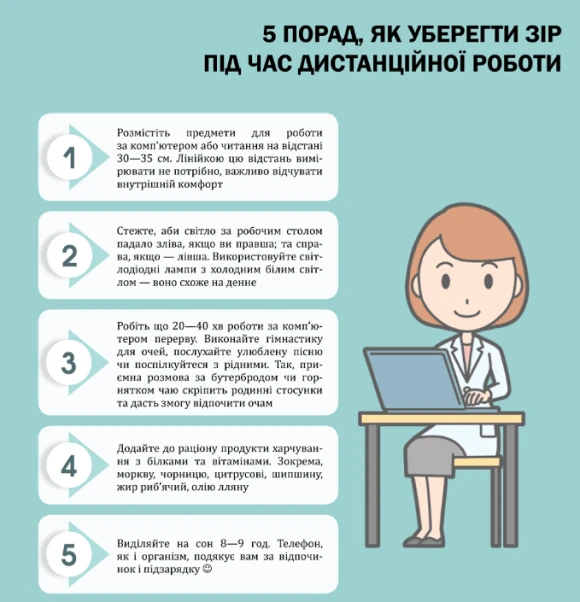 5 ПОРАД, ЯК УБЕРЕГТИ ЗІР
ПІД ЧАС ДИСТАНЦІЙНОЇ РОБОТИ

1

Розмістіть предмети для роботи за комп'ютером або читання на відстані 30—35 см. Лінійкою цю відстань вимірювати не потрібно, важливо відчувати внутрішній комфорт

2

Стежте, аби світло за робочим столом падало зліва, якщо ви правша; та справа, якщо — лівша. Використовуйте світлодіодні лампи з холодним білим світлом — воно схоже на денне

3

Робіть що 20—40 хв роботи за комп'ютером перерву. Виконайте гімнастику для очей, послухайте улюблену пісню чи поспілкуйтеся з рідними. Так, приємна розмова за бутербродом чи горнятком чаю скріпить родинні стосунки та дасть змогу відпочити очам

4

Додайте до раціону продукти харчування з білками та вітамінами. Зокрема, моркву, чорницю, цитрусові, шипшину, жир риб'ячий, олію лляну

5

Виділяйте на сон 8—9 год. Телефон, як і організм, подякує вам за відпочинок і підзарядку ☺